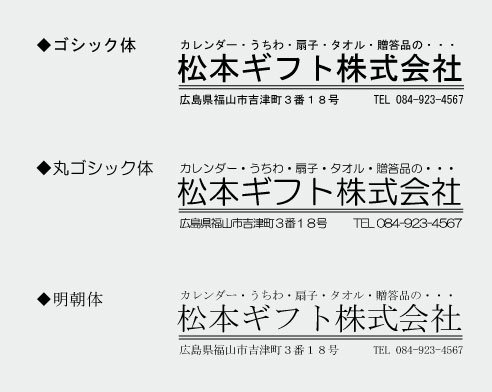 ◆ゴシック体

カレンダー・うちわ・扇子・タオル・贈答品の・・・
松本ギフト株式会社
広島県福山市吉津町３番１８号　TEL 084-923-4567

◆丸ゴシック体

カレンダー・うちわ・扇子・タオル・贈答品の・・・
松本ギフト株式会社
広島県福山市吉津町３番１８号　TEL 084-923-4567

◆明朝体

カレンダー・うちわ・扇子・タオル・贈答品の・・・
松本ギフト株式会社
広島県福山市吉津町３番１８号　TEL 084-923-4567